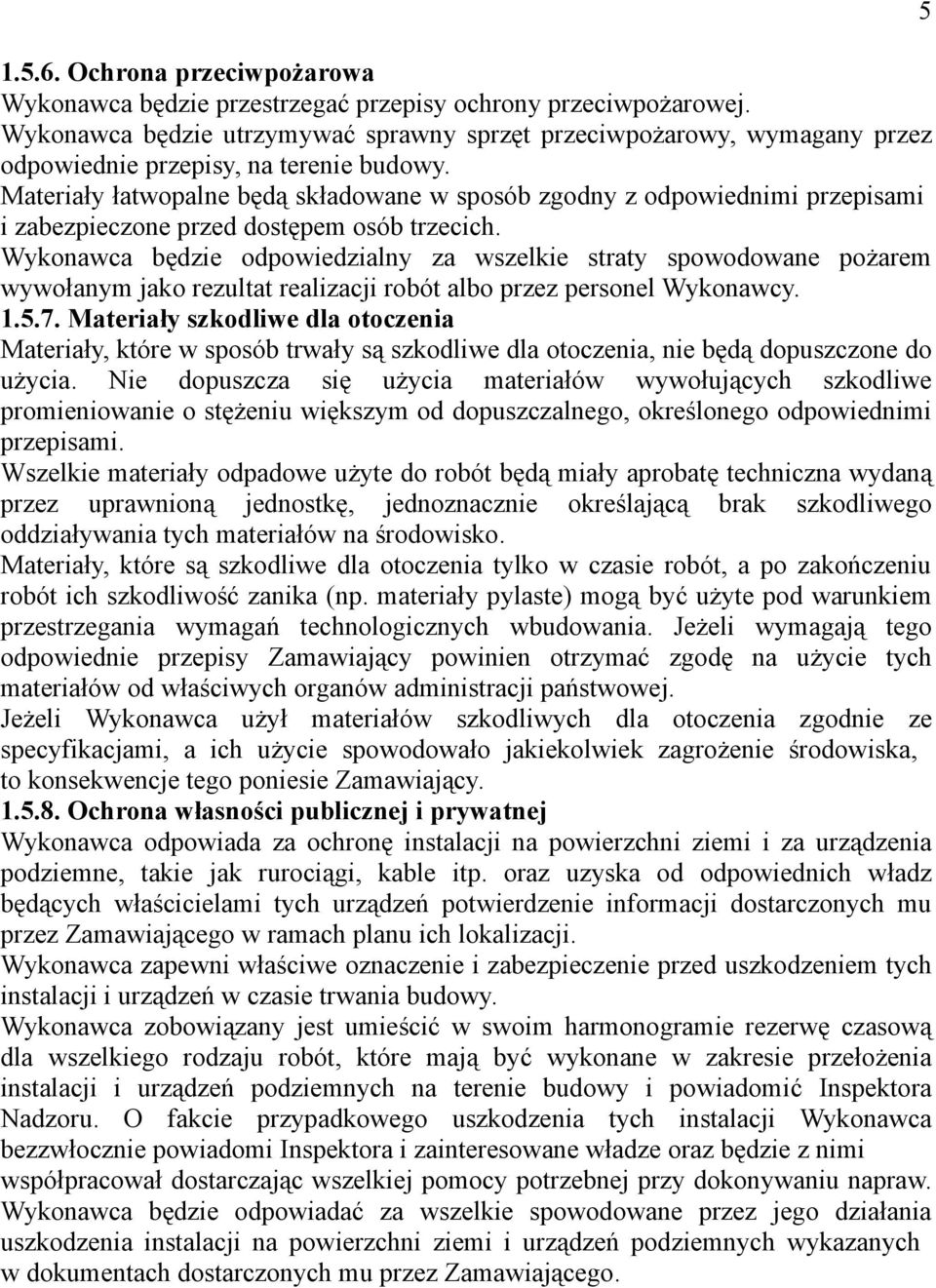 5

1.5.6. Ochrona przeciwpożarowa
Wykonawca będzie przestrzegać przepisy ochrony przeciwpożarowej.
Wykonawca będzie utrzymywać sprawny sprzęt przeciwpożarowy, wymagany przez odpowiednie przepisy, na terenie budowy.
Materiały łatwopalne będą składowane w sposób zgodny z odpowiednimi przepisami i zabezpieczone przed dostępem osób trzecich.
Wykonawca będzie odpowiedzialny za wszelkie straty spowodowane pożarem wywołanym jako rezultat realizacji robót albo przez personel Wykonawcy.
1.5.7. Materiały szkodliwe dla otoczenia
Materiały, które w sposób trwały są szkodliwe dla otoczenia, nie będą dopuszczone do użycia. Nie dopuszcza się użycia materiałów wywołujących szkodliwe promieniowanie o stężeniu większym od dopuszczalnego, określonego odpowiednimi przepisami.
Wszelkie materiały odpadowe użyte do robót będą miały aprobatę techniczna wydaną przez uprawnioną jednostkę, jednoznacznie określającą brak szkodliwego oddziaływania tych materiałów na środowisko.
Materiały, które są szkodliwe dla otoczenia tylko w czasie robót, a po zakończeniu robót ich szkodliwość zanika (np. materiały pylaste) mogą być użyte pod warunkiem przestrzegania wymagań technologicznych wbudowania. Jeżeli wymagają tego odpowiednie przepisy Zamawiający powinien otrzymać zgodę na użycie tych materiałów od właściwych organów administracji państwowej.
Jeżeli Wykonawca użył materiałów szkodliwych dla otoczenia zgodnie ze specyfikacjami, a ich użycie spowodowało jakiekolwiek zagrożenie środowiska, to konsekwencje tego poniesie Zamawiający.
1.5.8. Ochrona własności publicznej i prywatnej
Wykonawca odpowiada za ochronę instalacji na powierzchni ziemi i za urządzenia podziemne, takie jak rurociągi, kable itp. oraz uzyska od odpowiednich władz będących właścicielami tych urządzeń potwierdzenie informacji dostarczonych mu przez Zamawiającego w ramach planu ich lokalizacji.
Wykonawca zapewni właściwe oznaczenie i zabezpieczenie przed uszkodzeniem tych instalacji i urządzeń w czasie trwania budowy.
Wykonawca zobowiązany jest umieścić w swoim harmonogramie rezerwę czasową dla wszelkiego rodzaju robót, które mają być wykonane w zakresie przełożenia instalacji i urządzeń podziemnych na terenie budowy i powiadomić Inspektora Nadzoru. O fakcie przypadkowego uszkodzenia tych instalacji Wykonawca bezzwłocznie powiadomi Inspektora i zainteresowane władze oraz będzie z nimi współpracował dostarczając wszelkiej pomocy potrzebnej przy dokonywaniu napraw.
Wykonawca będzie odpowiadać za wszelkie spowodowane przez jego działania uszkodzenia instalacji na powierzchni ziemi i urządzeń podziemnych wykazanych w dokumentach dostarczonych mu przez Zamawiającego.